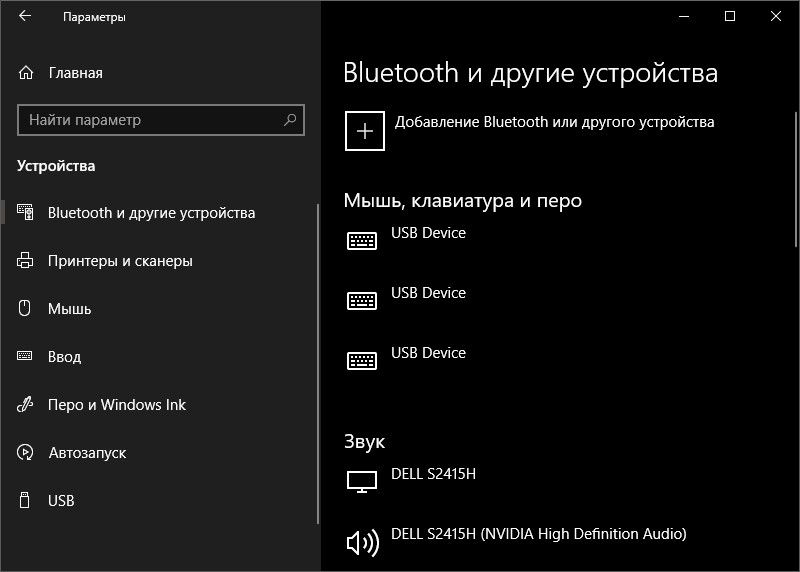 Параметры

Главная

Найти параметр

Устройства

Bluetooth и другие устройства

Принтеры и сканеры

Мышь

Ввод

Перо и Windows Ink

Автозапуск

USB

Bluetooth и другие устройства

Добавление Bluetooth или другого устройства

Мышь, клавиатура и перо

USB Device

USB Device

USB Device

Звук

DELL S2415H

DELL S2415H (NVIDIA High Definition Audio)